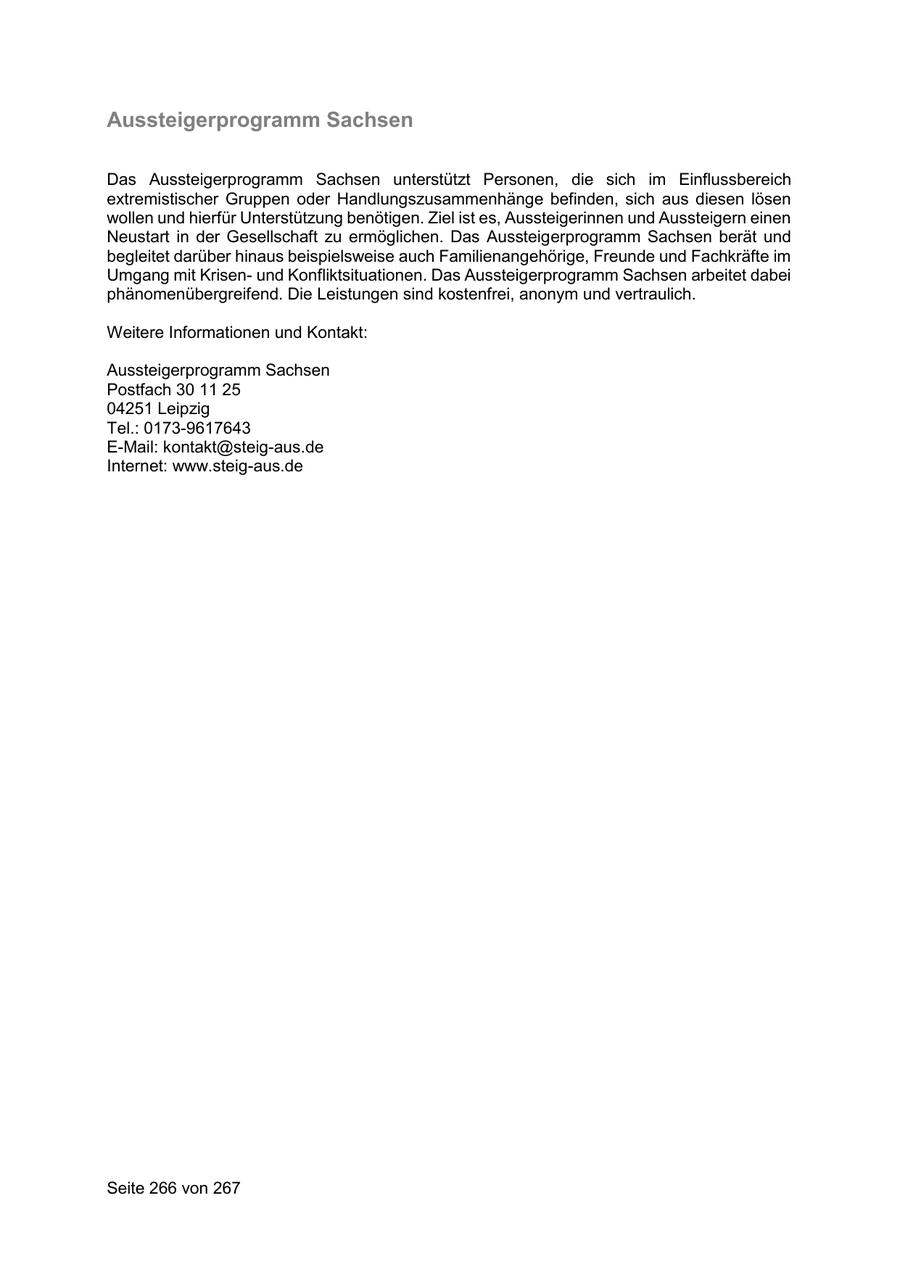 Aussteigerprogramm Sachsen

Das Aussteigerprogramm Sachsen unterstützt Personen, die sich im Einflussbereich extremistischer Gruppen oder Handlungszusammenhänge befinden, sich aus diesen lösen wollen und hierfür Unterstützung benötigen. Ziel ist es, Aussteigerinnen und Aussteigern einen Neustart in der Gesellschaft zu ermöglichen. Das Aussteigerprogramm Sachsen berät und begleitet darüber hinaus beispielsweise auch Familienangehörige, Freunde und Fachkräfte im Umgang mit Krisen- und Konfliktsituationen. Das Aussteigerprogramm Sachsen arbeitet dabei phänomenübergreifend. Die Leistungen sind kostenfrei, anonym und vertraulich.

Weitere Informationen und Kontakt:

Aussteigerprogramm Sachsen
Postfach 30 11 25
04251 Leipzig
Tel.: 0173-9617643
E-Mail: kontakt@steig-aus.de
Internet: www.steig-aus.de

Seite 266 von 267